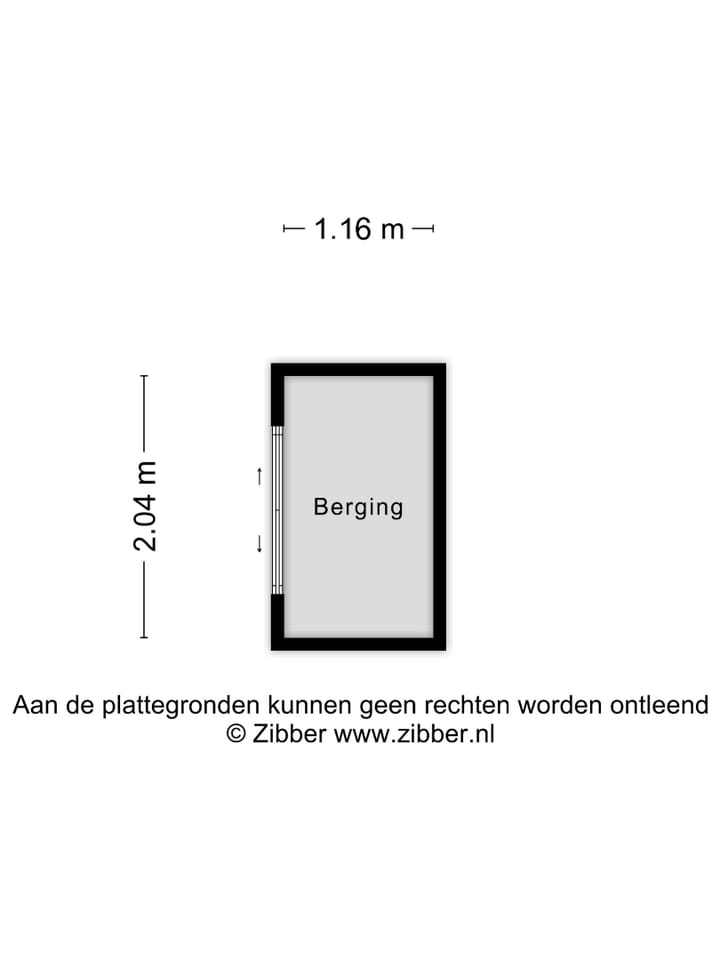 1.16 m

2.04 m

Berging

Aan de plattegronden kunnen geen rechten worden ontleend
© Zibber www.zibber.nl